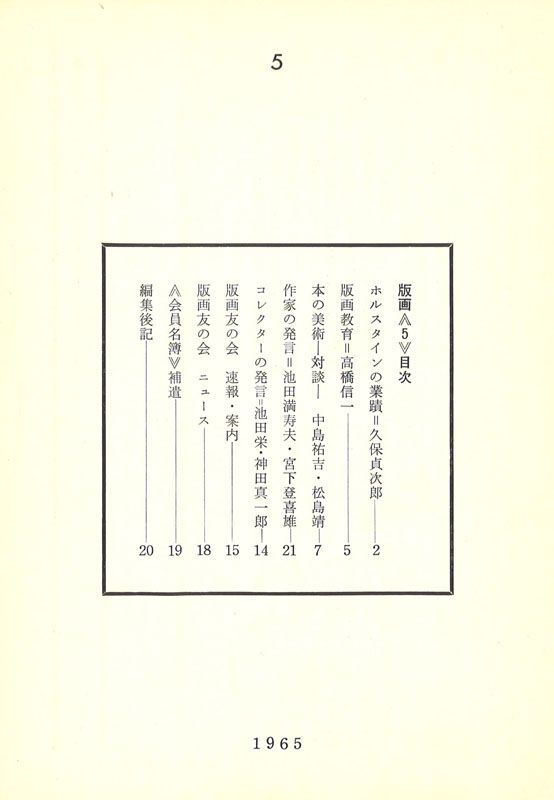 5

版画≪5≫目次

ホルスタインの業蹟＝久保貞次郎 2

版画教育＝高橋信一 5

本の美術―対談― 中島祐吉・松島靖 7

作家の発言＝池田満寿夫・宮下登喜雄 21

コレクターの発言＝池田栄・神田真一郎 14

版画友の会 速報・案内 15

版画友の会 ニュース 18

≪会員名簿≫補遺 19

編集後記 20

1965